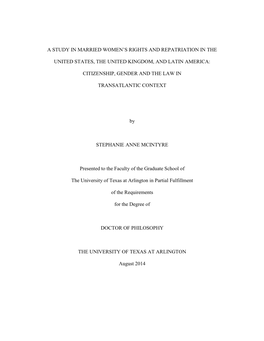 A STUDY IN MARRIED WOMEN'S RIGHTS AND REPATRIATION IN THE UNITED STATES, THE UNITED KINGDOM, AND LATIN AMERICA: CITIZENSHIP, GENDER AND THE LAW IN TRANSATLANTIC CONTEXT

by

STEPHANIE ANNE MCINTYRE

Presented to the Faculty of the Graduate School of
The University of Texas at Arlington in Partial Fulfillment
of the Requirements
for the Degree of

DOCTOR OF PHILOSOPHY

THE UNIVERSITY OF TEXAS AT ARLINGTON
August 2014